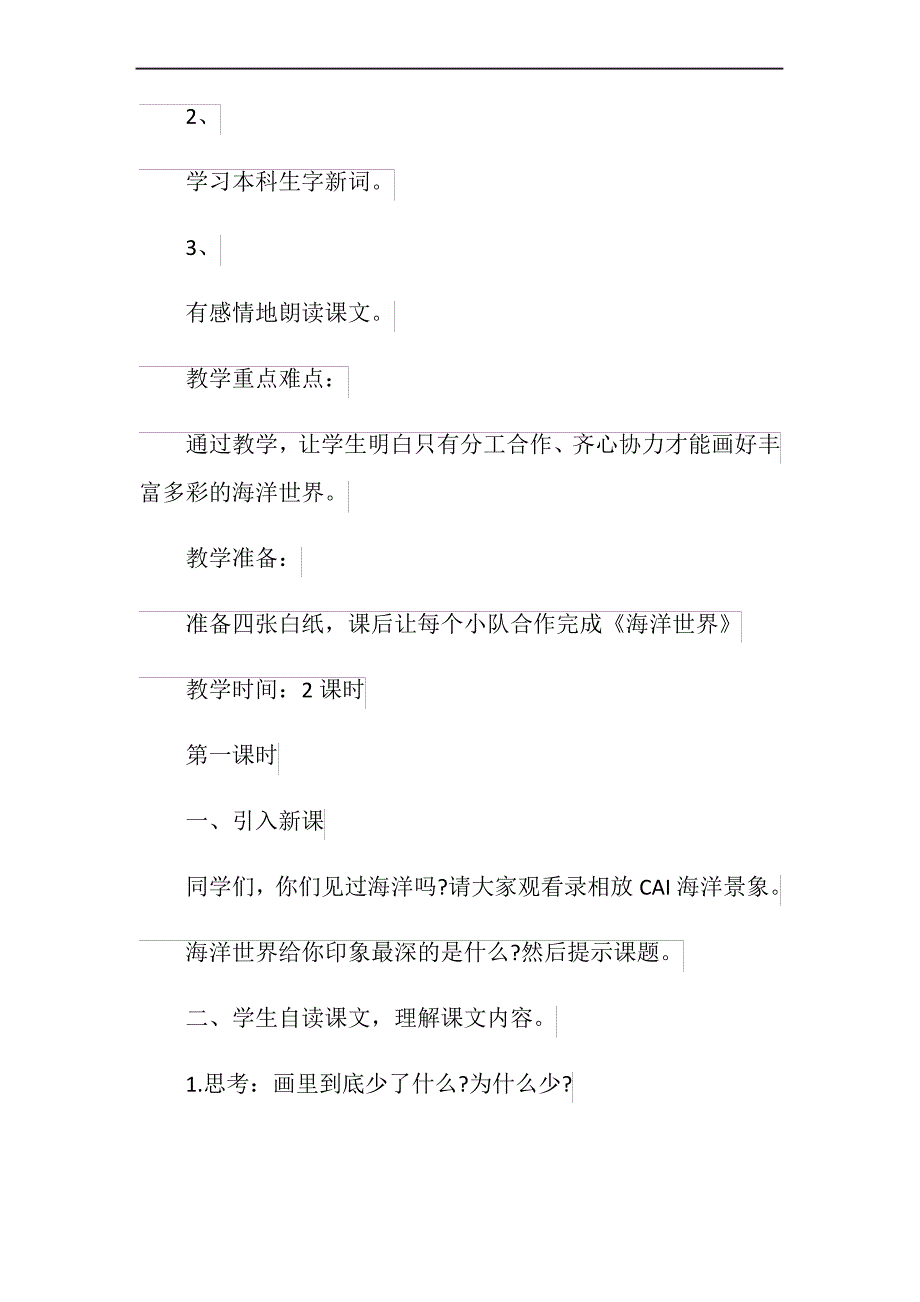 2、

学习本科生字新词。

3、

有感情地朗读课文。

教学重点难点：

通过教学，让学生明白只有分工合作、齐心协力才能画好丰富多彩的海洋世界。

教学准备：

准备四张白纸，课后让每个小队合作完成《海洋世界》

教学时间：2 课时

第一课时

一、引入新课

同学们，你们见过海洋吗?请大家观看录相放 CAI 海洋景象。

海洋世界给你印象最深的是什么?然后提示课题。

二、学生自读课文，理解课文内容。

1.思考：画里到底少了什么?为什么少?